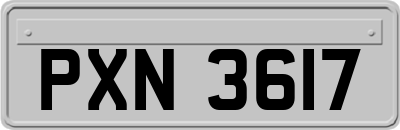 PXN 3617